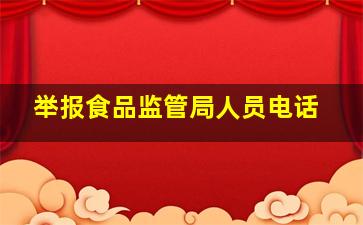 举报食品监管局人员电话